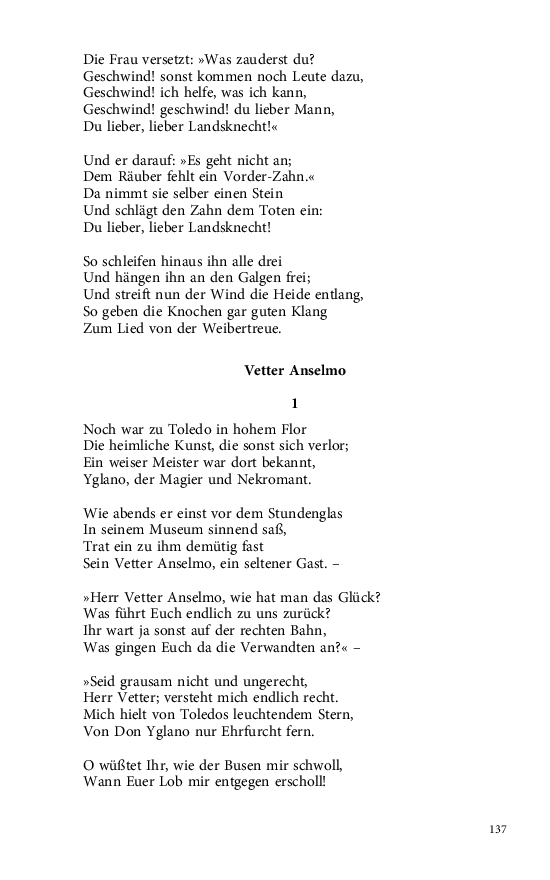 Die Frau versetzt: »Was zauderst du?
Geschwind! sonst kommen noch Leute dazu,
Geschwind! ich helfe, was ich kann,
Geschwind! geschwind! du lieber Mann,
Du lieber, lieber Landsknecht!«

Und er darauf: »Es geht nicht an;
Dem Räuber fehlt ein Vorder-Zahn.«
Da nimmt sie selber einen Stein
Und schlägt den Zahn dem Toten ein:
Du lieber, lieber Landsknecht!

So schleifen hinaus ihn alle drei
Und hängen ihn an den Galgen frei;
Und streift nun der Wind die Heide entlang,
So geben die Knochen gar guten Klang
Zum Lied von der Weibertreue.

Vetter Anselmo

1

Noch war zu Toledo in hohem Flor
Die heimliche Kunst, die sonst sich verlor;
Ein weiser Meister war dort bekannt,
Yglano, der Magier und Nekromant.

Wie abends er einst vor dem Stundenglas
In seinem Museum sinnend saß,
Trat ein zu ihm demütig fast
Sein Vetter Anselmo, ein seltener Gast. –

»Herr Vetter Anselmo, wie hat man das Glück?
Was führt Euch endlich zu uns zurück?
Ihr wart ja sonst auf der rechten Bahn,
Was gingen Euch da die Verwandten an?« –

»Seid grausam nicht und ungerecht,
Herr Vetter; versteht mich endlich recht.
Mich hielt von Toledos leuchtendem Stern,
Von Don Yglano nur Ehrfurcht fern.

O wüßtet Ihr, wie der Busen mir schwoll,
Wann Euer Lob mir entgegen erscholl!

137